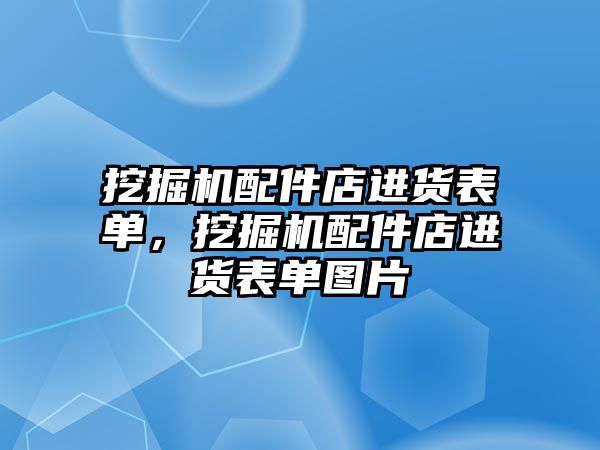 挖掘机配件店进货表单，挖掘机配件店进货表单图片